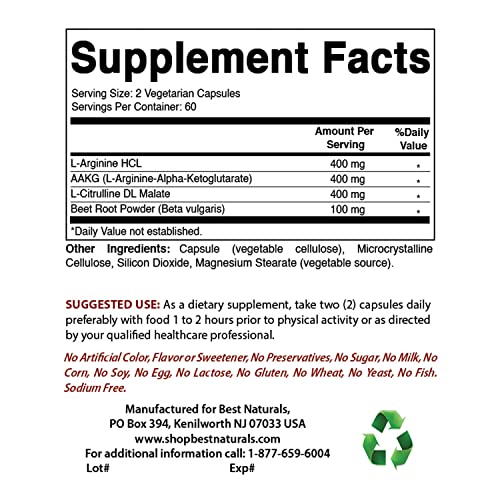 Supplement Facts

Serving Size: 2 Vegetarian Capsules
Servings Per Container: 60

| | Amount Per Serving | %Daily Value |
|---|---|---|
| L-Arginine HCL | 400 mg | * |
| AAKG (L-Arginine-Alpha-Ketoglutarate) | 400 mg | * |
| L-Citrulline DL Malate | 400 mg | * |
| Beet Root Powder (Beta vulgaris) | 100 mg | * |

*Daily Value not established.

Other Ingredients: Capsule (vegetable cellulose), Microcrystalline Cellulose, Silicon Dioxide, Magnesium Stearate (vegetable source).

SUGGESTED USE: As a dietary supplement, take two (2) capsules daily preferably with food 1 to 2 hours prior to physical activity or as directed by your qualified healthcare professional.

No Artificial Color, Flavor or Sweetener, No Preservatives, No Sugar, No Milk, No Corn, No Soy, No Egg, No Lactose, No Gluten, No Wheat, No Yeast, No Fish. Sodium Free.

Manufactured for Best Naturals,
PO Box 394, Kenilworth NJ 07033 USA
www.shopbestnaturals.com
For additional information call: 1-877-659-6004
Lot# Exp#